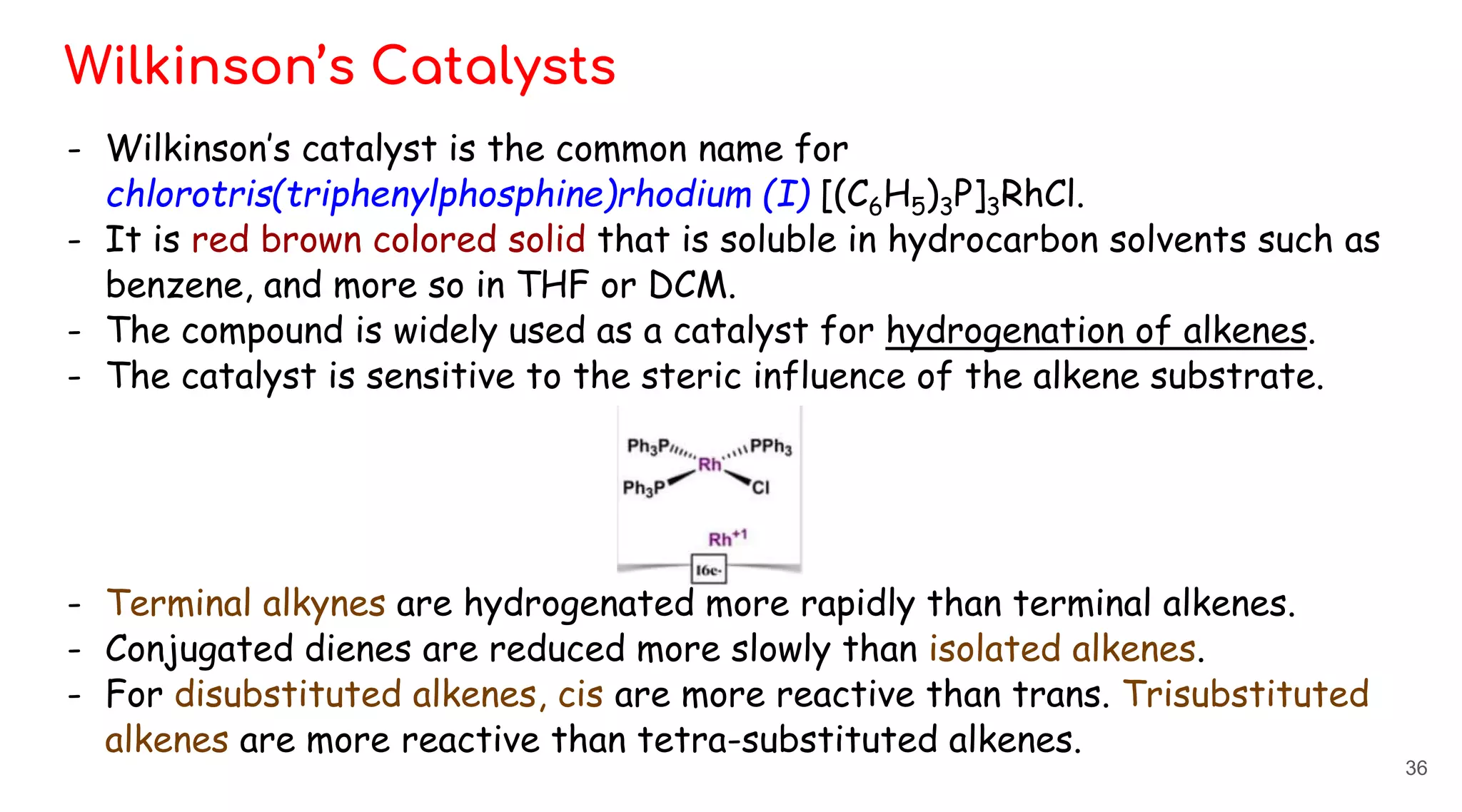 Wilkinson's Catalysts

- Wilkinson's catalyst is the common name for chlorotris(triphenylphosphine)rhodium (I) $[(C_6H_5)_3P]_3RhCl$.
- It is red brown colored solid that is soluble in hydrocarbon solvents such as benzene, and more so in THF or DCM.
- The compound is widely used as a catalyst for hydrogenation of alkenes.
- The catalyst is sensitive to the steric influence of the alkene substrate.

$Ph_3P$ $PPh_3$ Rh $Ph_3P$ Cl

$Rh^{+1}$

16e-

- Terminal alkynes are hydrogenated more rapidly than terminal alkenes.
- Conjugated dienes are reduced more slowly than isolated alkenes.
- For disubstituted alkenes, cis are more reactive than trans. Trisubstituted alkenes are more reactive than tetra-substituted alkenes.

36